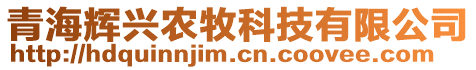 青海辉兴农牧科技有限公司
http://hdquinnjim.cn.coovee.com